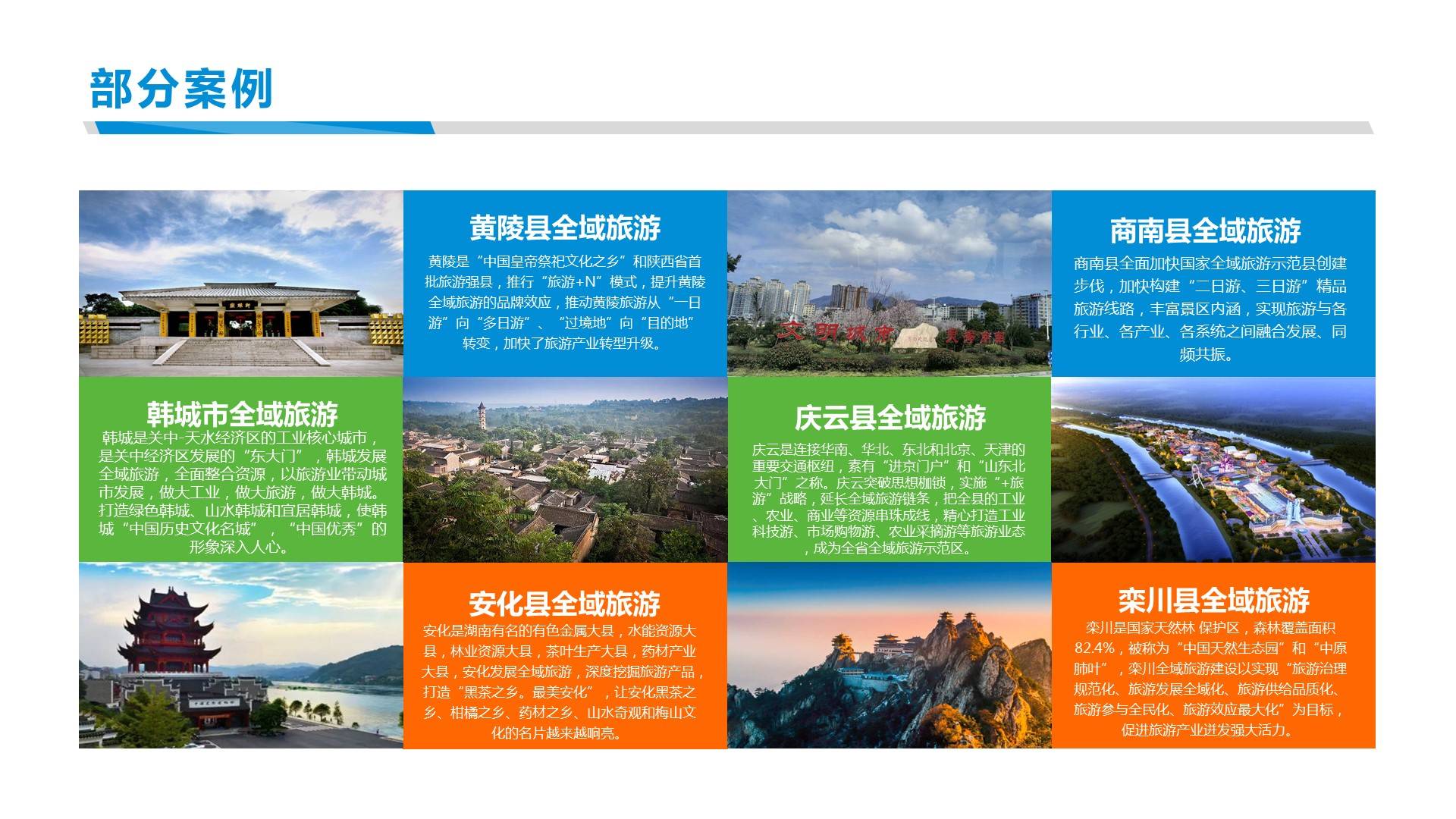 部分案例

黄陵县全域旅游

黄陵是“中国皇帝祭祀文化之乡”和陕西省首批旅游强县，推行“旅游+N”模式，提升黄陵全域旅游的品牌效应，推动黄陵旅游从“一日游”向“多日游”、“过境地”向“目的地”转变，加快了旅游产业转型升级。

商南县全域旅游

商南县全面加快国家全域旅游示范县创建步伐，加快构建“二日游、三日游”精品旅游线路，丰富景区内涵，实现旅游与各行业、各产业、各系统之间融合发展、同频共振。

韩城市全域旅游

韩城是关中-天水经济区的工业核心城市，是关中经济区发展的“东大门”，韩城发展全域旅游，全面整合资源，以旅游业带动城市发展，做大工业，做大旅游，做大韩城。打造绿色韩城、山水韩城和宜居韩城，使韩城“中国历史文化名城”，“中国优秀”的形象深入人心。

庆云县全域旅游

庆云是连接华南、华北、东北和北京、天津的重要交通枢纽，素有“进京门户”和“山东北大门”之称。庆云突破思想枷锁，实施“+旅游”战略，延长全域旅游链条，把全县的工业、农业、商业等资源串珠成线，精心打造工业科技游、市场购物游、农业采摘游等旅游业态，成为全省全域旅游示范区。

安化县全域旅游

安化是湖南有名的有色金属大县，水能资源大县，林业资源大县，茶叶生产大县，药材产业大县，安化发展全域旅游，深度挖掘旅游产品，打造“黑茶之乡。最美安化”，让安化黑茶之乡、柑橘之乡、药材之乡、山水奇观和梅山文化的名片越来越响亮。

栾川县全域旅游

栾川是国家天然林 保护区，森林覆盖面积82.4%，被称为“中国天然生态园”和“中原肺叶”，栾川全域旅游建设以实现“旅游治理规范化、旅游发展全域化、旅游供给品质化、旅游参与全民化、旅游效应最大化”为目标，促进旅游产业迸发强大活力。